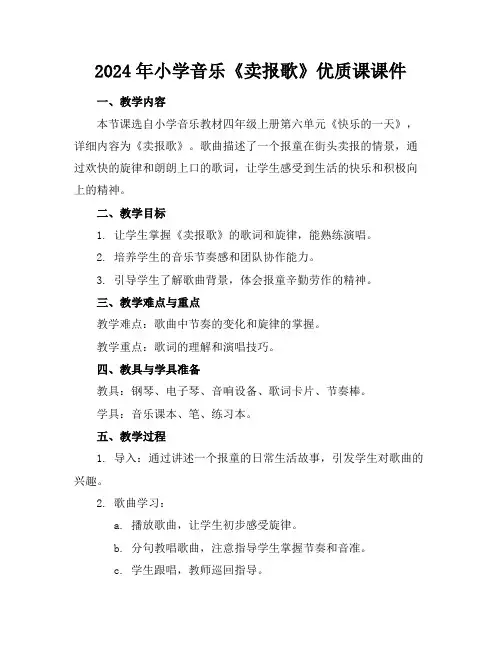 2024年小学音乐《卖报歌》优质课课件

一、教学内容

本节课选自小学音乐教材四年级上册第六单元《快乐的一天》，详细内容为《卖报歌》。歌曲描述了一个报童在街头卖报的情景，通过欢快的旋律和朗朗上口的歌词，让学生感受到生活的快乐和积极向上的精神。

二、教学目标

1. 让学生掌握《卖报歌》的歌词和旋律，能熟练演唱。

2. 培养学生的音乐节奏感和团队协作能力。

3. 引导学生了解歌曲背景，体会报童辛勤劳作的精神。

三、教学难点与重点

教学难点：歌曲中节奏的变化和旋律的掌握。

教学重点：歌词的理解和演唱技巧。

四、教具与学具准备

教具：钢琴、电子琴、音响设备、歌词卡片、节奏棒。

学具：音乐课本、笔、练习本。

五、教学过程

1. 导入：通过讲述一个报童的日常生活故事，引发学生对歌曲的兴趣。

2. 歌曲学习：

a. 播放歌曲，让学生初步感受旋律。

b. 分句教唱歌曲，注意指导学生掌握节奏和音准。

c. 学生跟唱，教师巡回指导。